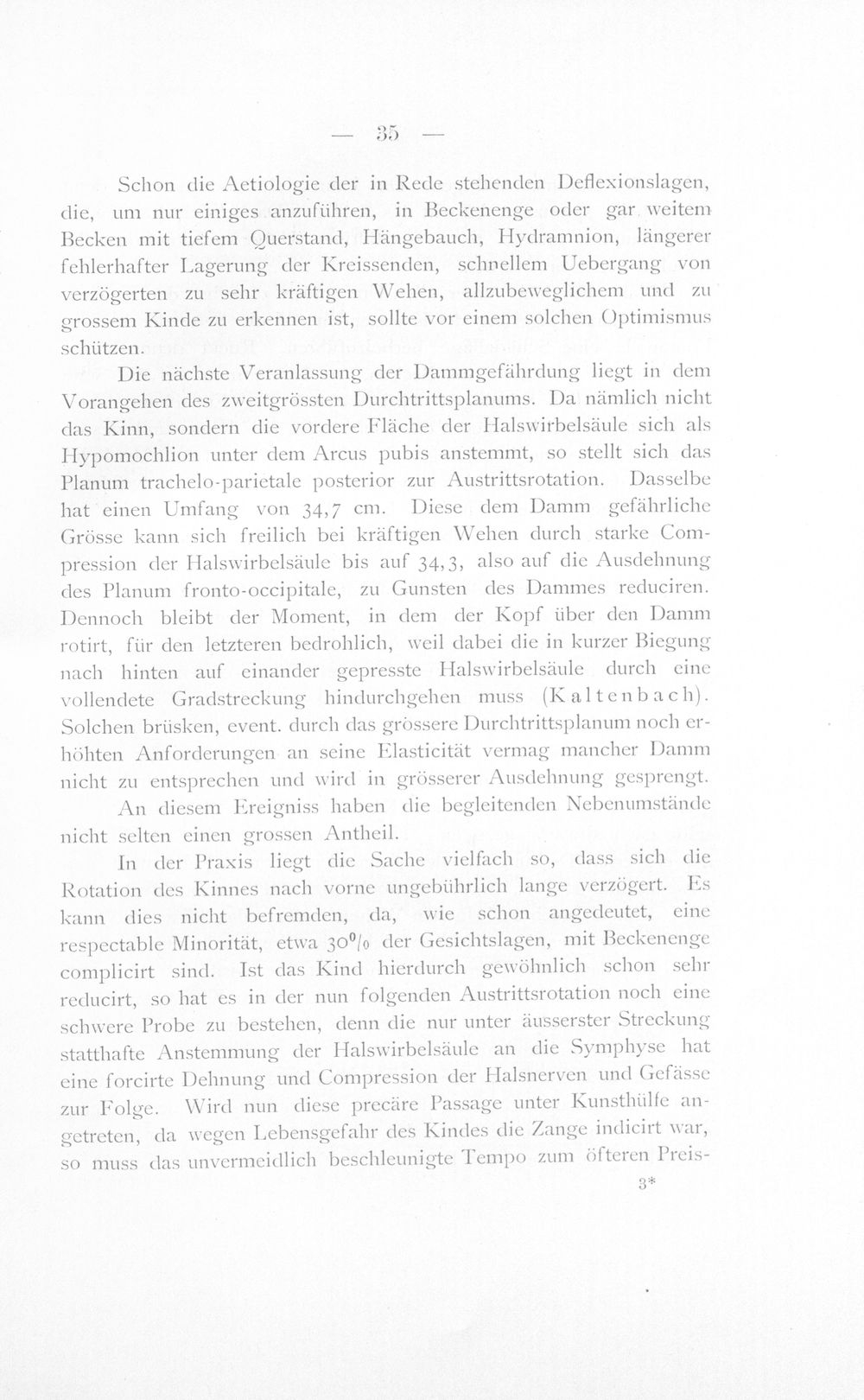 — 35 —

Schon die Aetiologie der in Rede stehenden Deflexionslagen, die, um nur einiges anzuführen, in Beckenenge oder gar weitem Becken mit tiefem Querstand, Hängebauch, Hydramnion, längerer fehlerhafter Lagerung der Kreissenden, schnellem Uebergang von verzögerten zu sehr kräftigen Wehen, allzubeweglichem und zu grossem Kinde zu erkennen ist, sollte vor einem solchen Optimismus schützen.

Die nächste Veranlassung der Dammgefährdung liegt in dem Vorangehen des zweitgrössten Durchtrittsplanums. Da nämlich nicht das Kinn, sondern die vordere Fläche der Halswirbelsäule sich als Hypomochlion unter dem Arcus pubis anstemmt, so stellt sich das Planum trachelo-parietale posterior zur Austrittsrotation. Dasselbe hat einen Umfang von 34,7 cm. Diese dem Damm gefährliche Grösse kann sich freilich bei kräftigen Wehen durch starke Compression der Halswirbelsäule bis auf 34,3, also auf die Ausdehnung des Planum fronto-occipitale, zu Gunsten des Dammes reduciren. Dennoch bleibt der Moment, in dem der Kopf über den Damm rotirt, für den letzteren bedrohlich, weil dabei die in kurzer Biegung nach hinten auf einander gepresste Halswirbelsäule durch eine vollendete Gradstreckung hindurchgehen muss (Kaltenbach). Solchen brüsken, event. durch das grössere Durchtrittsplanum noch erhöhten Anforderungen an seine Elasticität vermag mancher Damm nicht zu entsprechen und wird in grösserer Ausdehnung gesprengt.

An diesem Ereigniss haben die begleitenden Nebenumstände nicht selten einen grossen Antheil.

In der Praxis liegt die Sache vielfach so, dass sich die Rotation des Kinnes nach vorne ungebührlich lange verzögert. Es kann dies nicht befremden, da, wie schon angedeutet, eine respectable Minorität, etwa 30% der Gesichtslagen, mit Beckenenge complicirt sind. Ist das Kind hierdurch gewöhnlich schon sehr reducirt, so hat es in der nun folgenden Austrittsrotation noch eine schwere Probe zu bestehen, denn die nur unter äusserster Streckung statthafte Anstemmung der Halswirbelsäule an die Symphyse hat eine forcirte Dehnung und Compression der Halsnerven und Gefässe zur Folge. Wird nun diese precäre Passage unter Kunsthülfe angetreten, da wegen Lebensgefahr des Kindes die Zange indicirt war, so muss das unvermeidlich beschleunigte Tempo zum öfteren Preis-

3*